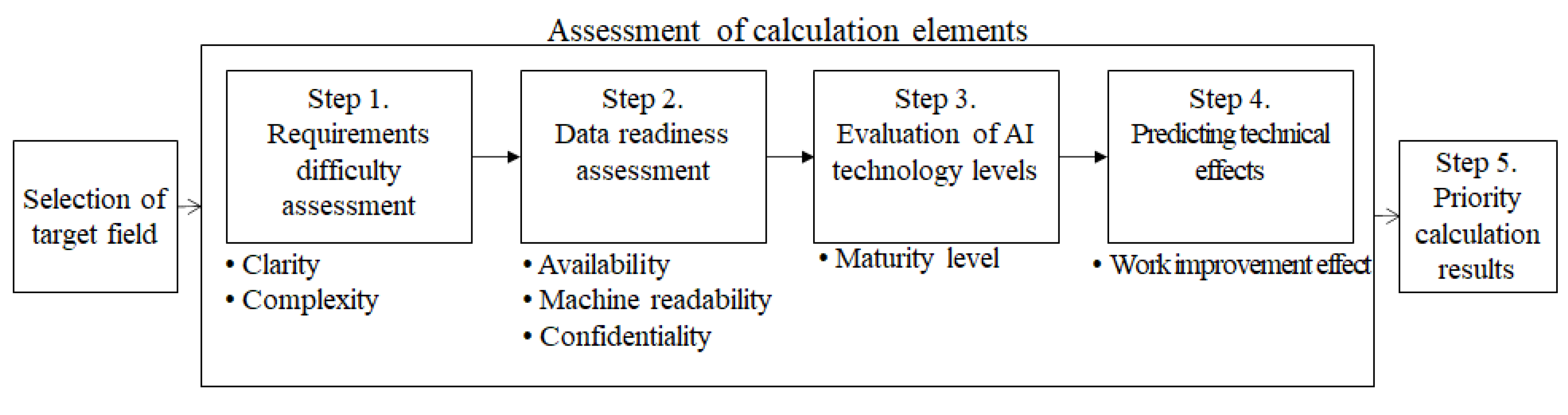 Assessment of calculation elements

Selection of target field

Step 1.
Requirements difficulty assessment

• Clarity
• Complexity

Step 2.
Data readiness assessment

• Availability
• Machine readability
• Confidentiality

Step 3.
Evaluation of AI technology levels

• Maturity level

Step 4.
Predicting technical effects

• Work improvement effect

Step 5.
Priority calculation results